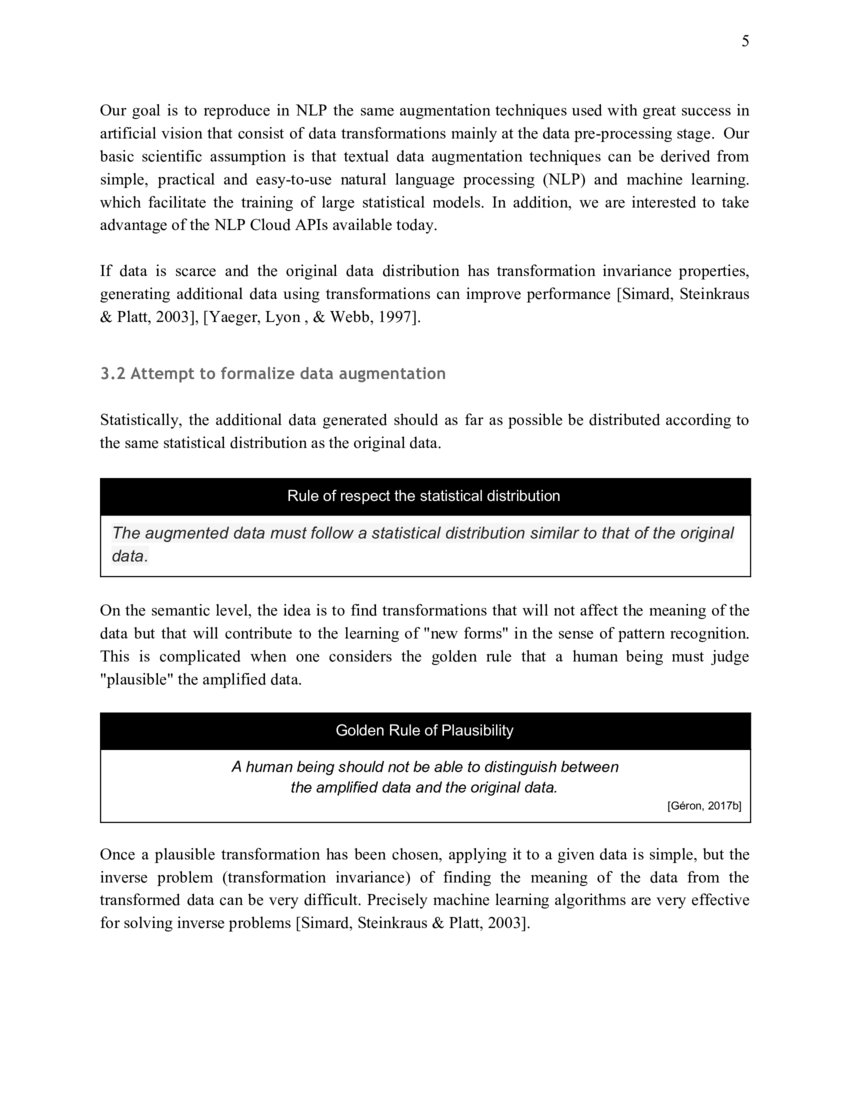 5

Our goal is to reproduce in NLP the same augmentation techniques used with great success in artificial vision that consist of data transformations mainly at the data pre-processing stage. Our basic scientific assumption is that textual data augmentation techniques can be derived from simple, practical and easy-to-use natural language processing (NLP) and machine learning. which facilitate the training of large statistical models. In addition, we are interested to take advantage of the NLP Cloud APIs available today.

If data is scarce and the original data distribution has transformation invariance properties, generating additional data using transformations can improve performance [Simard, Steinkraus & Platt, 2003], [Yaeger, Lyon , & Webb, 1997].

3.2 Attempt to formalize data augmentation

Statistically, the additional data generated should as far as possible be distributed according to the same statistical distribution as the original data.

Rule of respect the statistical distribution

The augmented data must follow a statistical distribution similar to that of the original data.

On the semantic level, the idea is to find transformations that will not affect the meaning of the data but that will contribute to the learning of "new forms" in the sense of pattern recognition. This is complicated when one considers the golden rule that a human being must judge "plausible" the amplified data.

Golden Rule of Plausibility

A human being should not be able to distinguish between the amplified data and the original data.

[Géron, 2017b]

Once a plausible transformation has been chosen, applying it to a given data is simple, but the inverse problem (transformation invariance) of finding the meaning of the data from the transformed data can be very difficult. Precisely machine learning algorithms are very effective for solving inverse problems [Simard, Steinkraus & Platt, 2003].